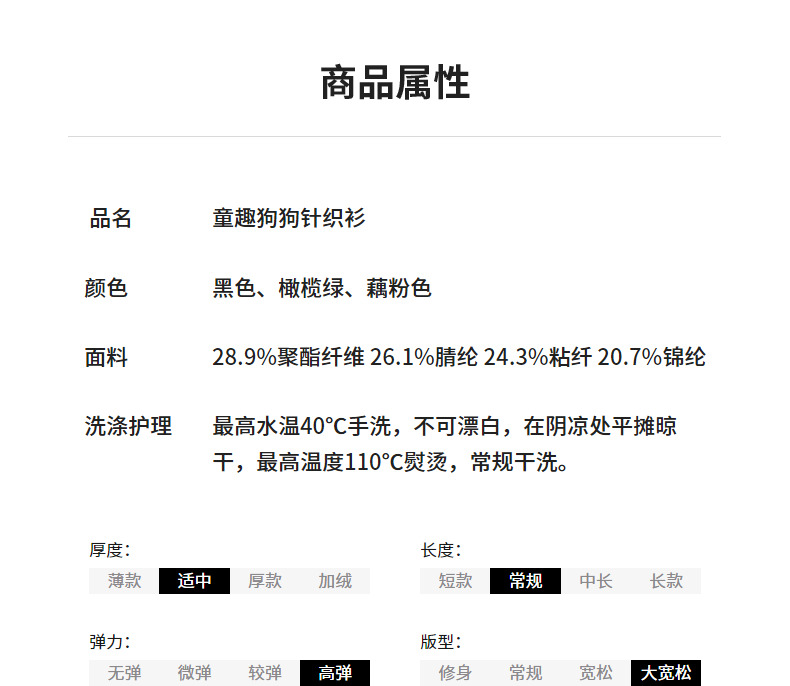 商品属性

品名 童趣狗狗针织衫

颜色 黑色、橄榄绿、藕粉色

面料 28.9%聚酯纤维 26.1%腈纶 24.3%粘纤 20.7%锦纶

洗涤护理 最高水温40°C手洗，不可漂白，在阴凉处平摊晾干，最高温度110°C熨烫，常规干洗。

厚度：
薄款 适中 厚款 加绒

弹力：
无弹 微弹 较弹 高弹

长度：
短款 常规 中长 长款

版型：
修身 常规 宽松 大宽松